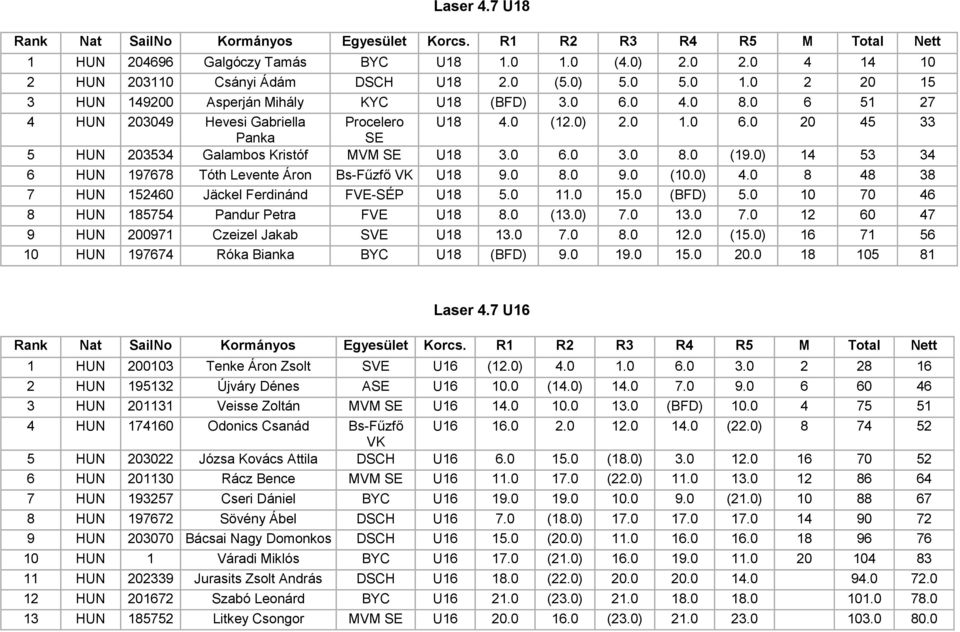 Laser 4.7 U18

| Rank | Nat | SailNo | Kormányos | Egyesület | Korcs. | R1 | R2 | R3 | R4 | R5 | M | Total | Nett |
|---|---|---|---|---|---|---|---|---|---|---|---|---|---|
| 1 | HUN | 204696 | Galgóczy Tamás | BYC | U18 | 1.0 | 1.0 | (4.0) | 2.0 | 2.0 | 4 | 14 | 10 |
| 2 | HUN | 203110 | Csányi Ádám | DSCH | U18 | 2.0 | (5.0) | 5.0 | 5.0 | 1.0 | 2 | 20 | 15 |
| 3 | HUN | 149200 | Asperján Mihály | KYC | U18 | (BFD) | 3.0 | 6.0 | 4.0 | 8.0 | 6 | 51 | 27 |
| 4 | HUN | 203049 | Hevesi Gabriella Panka | Procelero SE | U18 | 4.0 | (12.0) | 2.0 | 1.0 | 6.0 | 20 | 45 | 33 |
| 5 | HUN | 203534 | Galambos Kristóf | MVM SE | U18 | 3.0 | 6.0 | 3.0 | 8.0 | (19.0) | 14 | 53 | 34 |
| 6 | HUN | 197678 | Tóth Levente Áron | Bs-Fűzfő VK | U18 | 9.0 | 8.0 | 9.0 | (10.0) | 4.0 | 8 | 48 | 38 |
| 7 | HUN | 152460 | Jäckel Ferdinánd | FVE-SÉP | U18 | 5.0 | 11.0 | 15.0 | (BFD) | 5.0 | 10 | 70 | 46 |
| 8 | HUN | 185754 | Pandur Petra | FVE | U18 | 8.0 | (13.0) | 7.0 | 13.0 | 7.0 | 12 | 60 | 47 |
| 9 | HUN | 200971 | Czeizel Jakab | SVE | U18 | 13.0 | 7.0 | 8.0 | 12.0 | (15.0) | 16 | 71 | 56 |
| 10 | HUN | 197674 | Róka Bianka | BYC | U18 | (BFD) | 9.0 | 19.0 | 15.0 | 20.0 | 18 | 105 | 81 |

Laser 4.7 U16

| Rank | Nat | SailNo | Kormányos | Egyesület | Korcs. | R1 | R2 | R3 | R4 | R5 | M | Total | Nett |
|---|---|---|---|---|---|---|---|---|---|---|---|---|---|
| 1 | HUN | 200103 | Tenke Áron Zsolt | SVE | U16 | (12.0) | 4.0 | 1.0 | 6.0 | 3.0 | 2 | 28 | 16 |
| 2 | HUN | 195132 | Újváry Dénes | ASE | U16 | 10.0 | (14.0) | 14.0 | 7.0 | 9.0 | 6 | 60 | 46 |
| 3 | HUN | 201131 | Veisse Zoltán | MVM SE | U16 | 14.0 | 10.0 | 13.0 | (BFD) | 10.0 | 4 | 75 | 51 |
| 4 | HUN | 174160 | Odonics Csanád | Bs-Fűzfő VK | U16 | 16.0 | 2.0 | 12.0 | 14.0 | (22.0) | 8 | 74 | 52 |
| 5 | HUN | 203022 | Józsa Kovács Attila | DSCH | U16 | 6.0 | 15.0 | (18.0) | 3.0 | 12.0 | 16 | 70 | 52 |
| 6 | HUN | 201130 | Rácz Bence | MVM SE | U16 | 11.0 | 17.0 | (22.0) | 11.0 | 13.0 | 12 | 86 | 64 |
| 7 | HUN | 193257 | Cseri Dániel | BYC | U16 | 19.0 | 19.0 | 10.0 | 9.0 | (21.0) | 10 | 88 | 67 |
| 8 | HUN | 197672 | Sövény Ábel | DSCH | U16 | 7.0 | (18.0) | 17.0 | 17.0 | 17.0 | 14 | 90 | 72 |
| 9 | HUN | 203070 | Bácsai Nagy Domonkos | DSCH | U16 | 15.0 | (20.0) | 11.0 | 16.0 | 16.0 | 18 | 96 | 76 |
| 10 | HUN | 1 | Váradi Miklós | BYC | U16 | 17.0 | (21.0) | 16.0 | 19.0 | 11.0 | 20 | 104 | 83 |
| 11 | HUN | 202339 | Jurasits Zsolt András | DSCH | U16 | 18.0 | (22.0) | 20.0 | 20.0 | 14.0 | | 94.0 | 72.0 |
| 12 | HUN | 201672 | Szabó Leonárd | BYC | U16 | 21.0 | (23.0) | 21.0 | 18.0 | 18.0 | | 101.0 | 78.0 |
| 13 | HUN | 185752 | Litkey Csongor | MVM SE | U16 | 20.0 | 16.0 | (23.0) | 21.0 | 23.0 | | 103.0 | 80.0 |